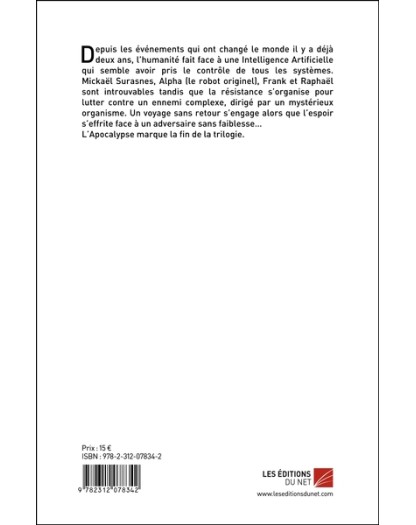 Depuis les événements qui ont changé le monde il y a déjà deux ans, l'humanité fait face à une Intelligence Artificielle qui semble avoir pris le contrôle de tous les systèmes. Mickaël Surasnes, Alpha (le robot originel), Frank et Raphaël sont introuvables tandis que la résistance s'organise pour lutter contre un ennemi complexe, dirigé par un mystérieux organisme. Un voyage sans retour s'engage alors que l'espoir s'effrite face à un adversaire sans faiblesse...
L'Apocalypse marque la fin de la trilogie.

Prix : 15 €
ISBN : 978-2-312-07834-2

9 782312 078342

LES ÉDITIONS DU NET
www.leseditionsdunet.com